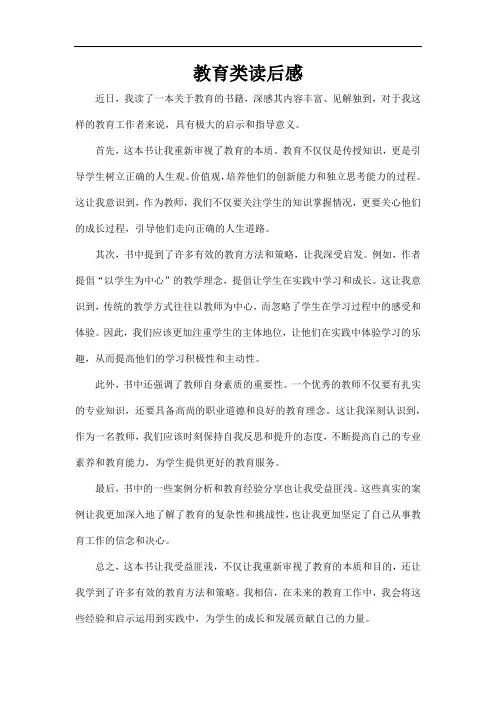 教育类读后感

近日，我读了一本关于教育的书籍，深感其内容丰富、见解独到，对于我这样的教育工作者来说，具有极大的启示和指导意义。

首先，这本书让我重新审视了教育的本质。教育不仅仅是传授知识，更是引导学生树立正确的人生观、价值观，培养他们的创新能力和独立思考能力的过程。这让我意识到，作为教师，我们不仅要关注学生的知识掌握情况，更要关心他们的成长过程，引导他们走向正确的人生道路。

其次，书中提到了许多有效的教育方法和策略，让我深受启发。例如，作者提倡“以学生为中心”的教学理念，提倡让学生在实践中学习和成长。这让我意识到，传统的教学方式往往以教师为中心，而忽略了学生在学习过程中的感受和体验。因此，我们应该更加注重学生的主体地位，让他们在实践中体验学习的乐趣，从而提高他们的学习积极性和主动性。

此外，书中还强调了教师自身素质的重要性。一个优秀的教师不仅要有扎实的专业知识，还要具备高尚的职业道德和良好的教育理念。这让我深刻认识到，作为一名教师，我们应该时刻保持自我反思和提升的态度，不断提高自己的专业素养和教育能力，为学生提供更好的教育服务。

最后，书中的一些案例分析和教育经验分享也让我受益匪浅。这些真实的案例让我更加深入地了解了教育的复杂性和挑战性，也让我更加坚定了自己从事教育工作的信念和决心。

总之，这本书让我受益匪浅，不仅让我重新审视了教育的本质和目的，还让我学到了许多有效的教育方法和策略。我相信，在未来的教育工作中，我会将这些经验和启示运用到实践中，为学生的成长和发展贡献自己的力量。